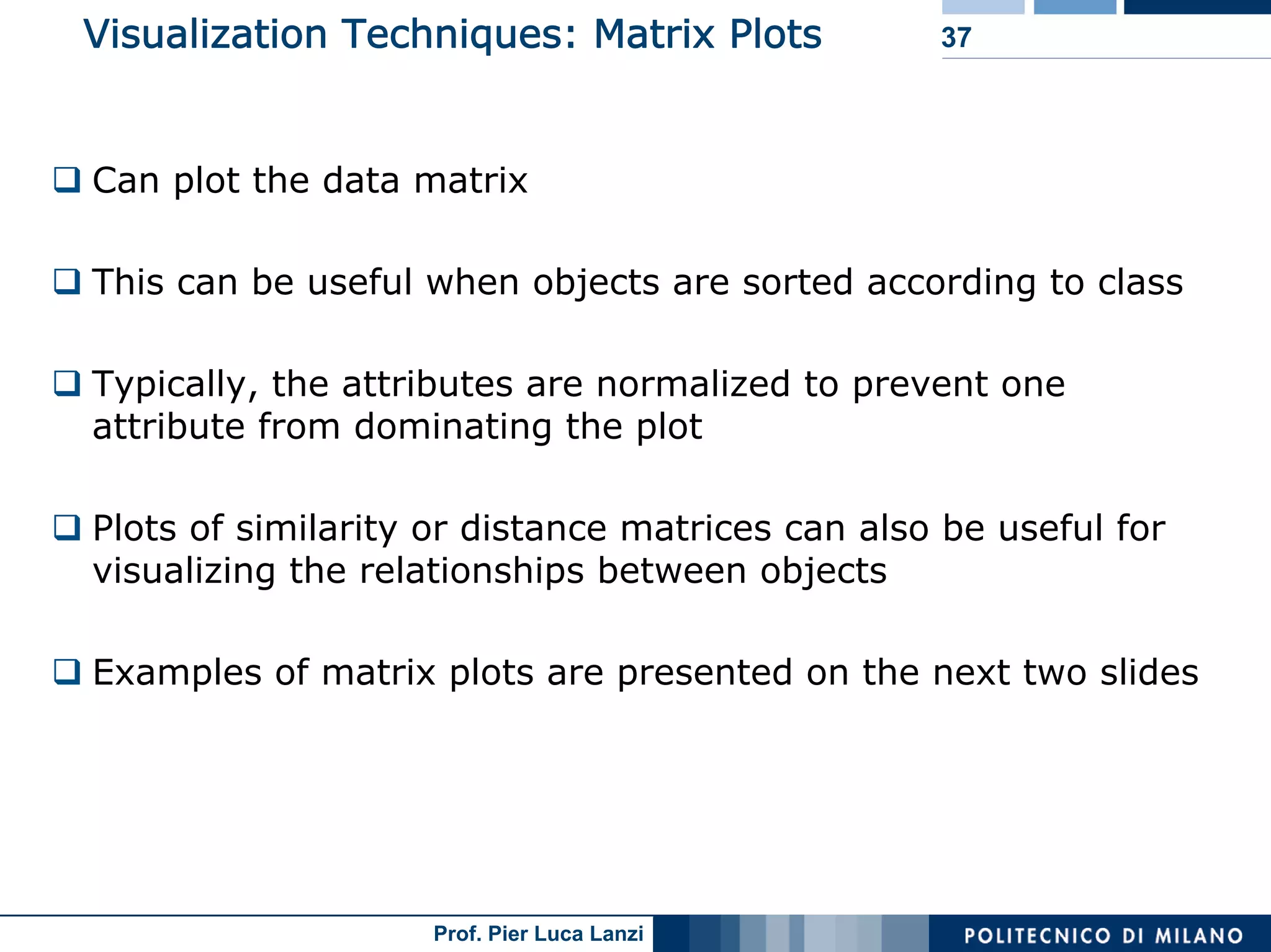 Visualization Techniques: Matrix Plots

37

❑ Can plot the data matrix

❑ This can be useful when objects are sorted according to class

❑ Typically, the attributes are normalized to prevent one attribute from dominating the plot

❑ Plots of similarity or distance matrices can also be useful for visualizing the relationships between objects

❑ Examples of matrix plots are presented on the next two slides

Prof. Pier Luca Lanzi

POLITECNICO DI MILANO